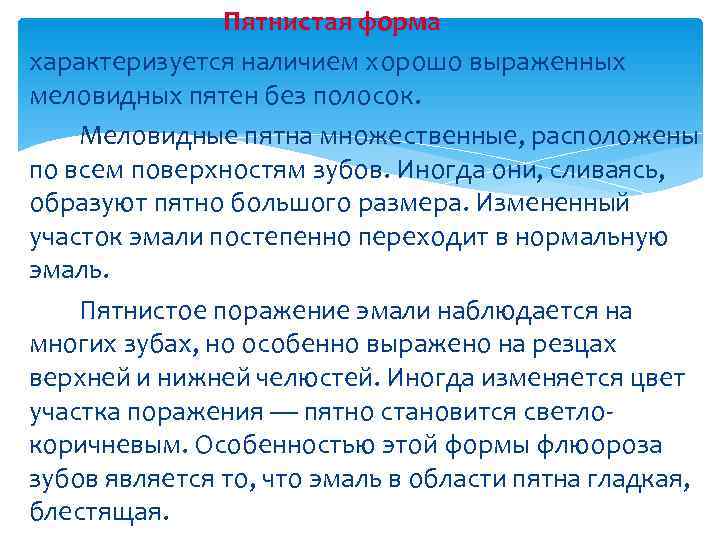 Пятнистая форма

характеризуется наличием хорошо выраженных меловидных пятен без полосок.

Меловидные пятна множественные, расположены по всем поверхностям зубов. Иногда они, сливаясь, образуют пятно большого размера. Измененный участок эмали постепенно переходит в нормальную эмаль.

Пятнистое поражение эмали наблюдается на многих зубах, но особенно выражено на резцах верхней и нижней челюстей. Иногда изменяется цвет участка поражения — пятно становится светло-коричневым. Особенностью этой формы флюороза зубов является то, что эмаль в области пятна гладкая, блестящая.